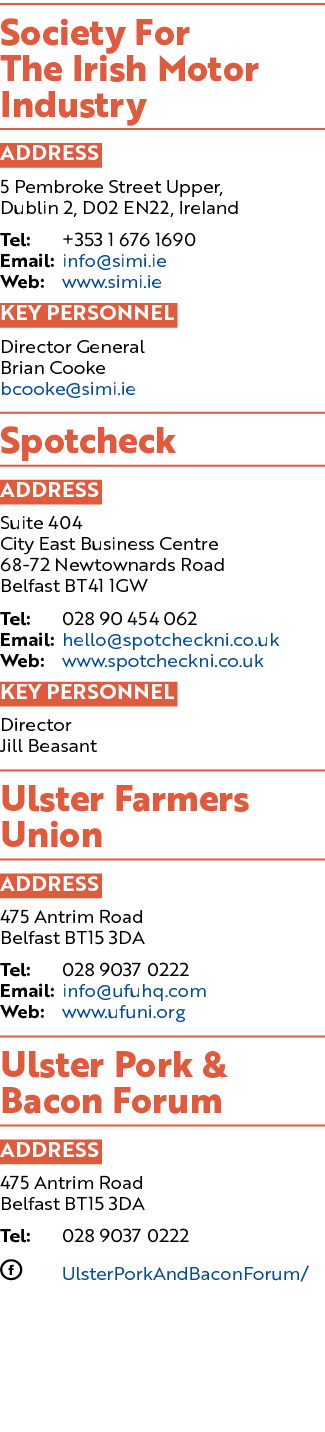 Society For The Irish Motor Industry

ADDRESS

5 Pembroke Street Upper, Dublin 2, D02 EN22, Ireland

Tel: +353 1 676 1690
Email: info@simi.ie
Web: www.simi.ie

KEY PERSONNEL

Director General
Brian Cooke
bcooke@simi.ie

Spotcheck

ADDRESS

Suite 404
City East Business Centre
68-72 Newtownards Road
Belfast BT41 1GW

Tel: 028 90 454 062
Email: hello@spotcheckni.co.uk
Web: www.spotcheckni.co.uk

KEY PERSONNEL

Director
Jill Beasant

Ulster Farmers Union

ADDRESS

475 Antrim Road
Belfast BT15 3DA

Tel: 028 9037 0222
Email: info@ufuhq.com
Web: www.ufuni.org

Ulster Pork & Bacon Forum

ADDRESS

475 Antrim Road
Belfast BT15 3DA

Tel: 028 9037 0222

UlsterPorkAndBaconForum/